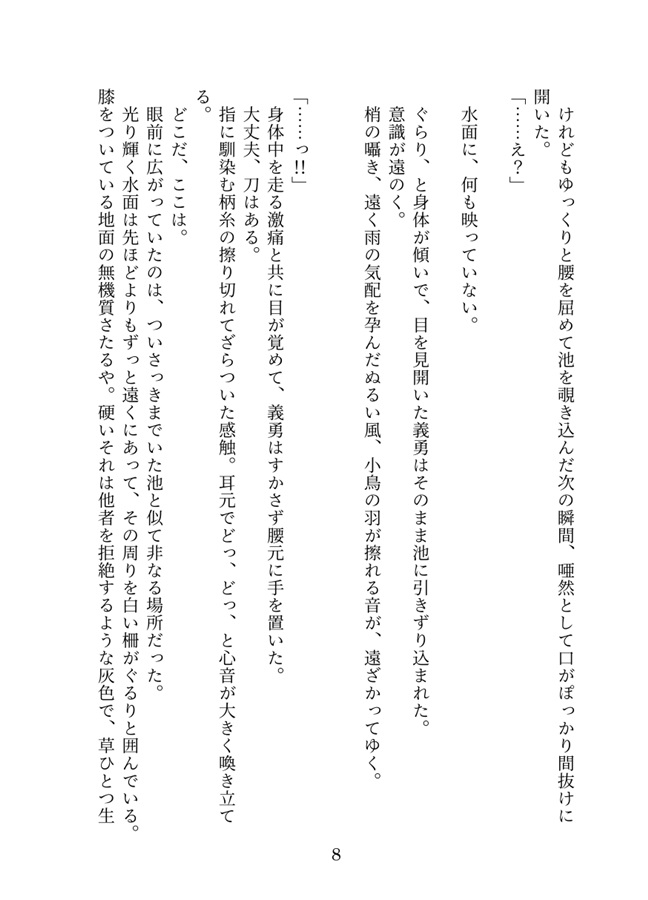 けれどもゆっくりと腰を屈めて池を覗き込んだ次の瞬間、唖然として口がぽっかり間抜けに開いた。
「……え？」

水面に、何も映っていない。

ぐらり、と身体が傾いで、目を見開いた義勇はそのまま池に引きずり込まれた。
意識が遠のく。
梢の囁き、遠く雨の気配を孕んだぬるい風、小鳥の羽が擦れる音が、遠ざかってゆく。

「……っ!!」
身体中を走る激痛と共に目が覚めて、義勇はすかさず腰元に手を置いた。
大丈夫、刀はある。
指に馴染む柄糸の擦り切れてざらついた感触。耳元でどっ、どっ、と心音が大きく喚き立てる。
どこだ、ここは。
眼前に広がっていたのは、ついさっきまでいた池と似て非なる場所だった。
光り輝く水面は先ほどよりもずっと遠くにあって、その周りを白い柵がぐるりと囲んでいる。
膝をついている地面の無機質さたるや。硬いそれは他者を拒絶するような灰色で、草ひとつ生

8